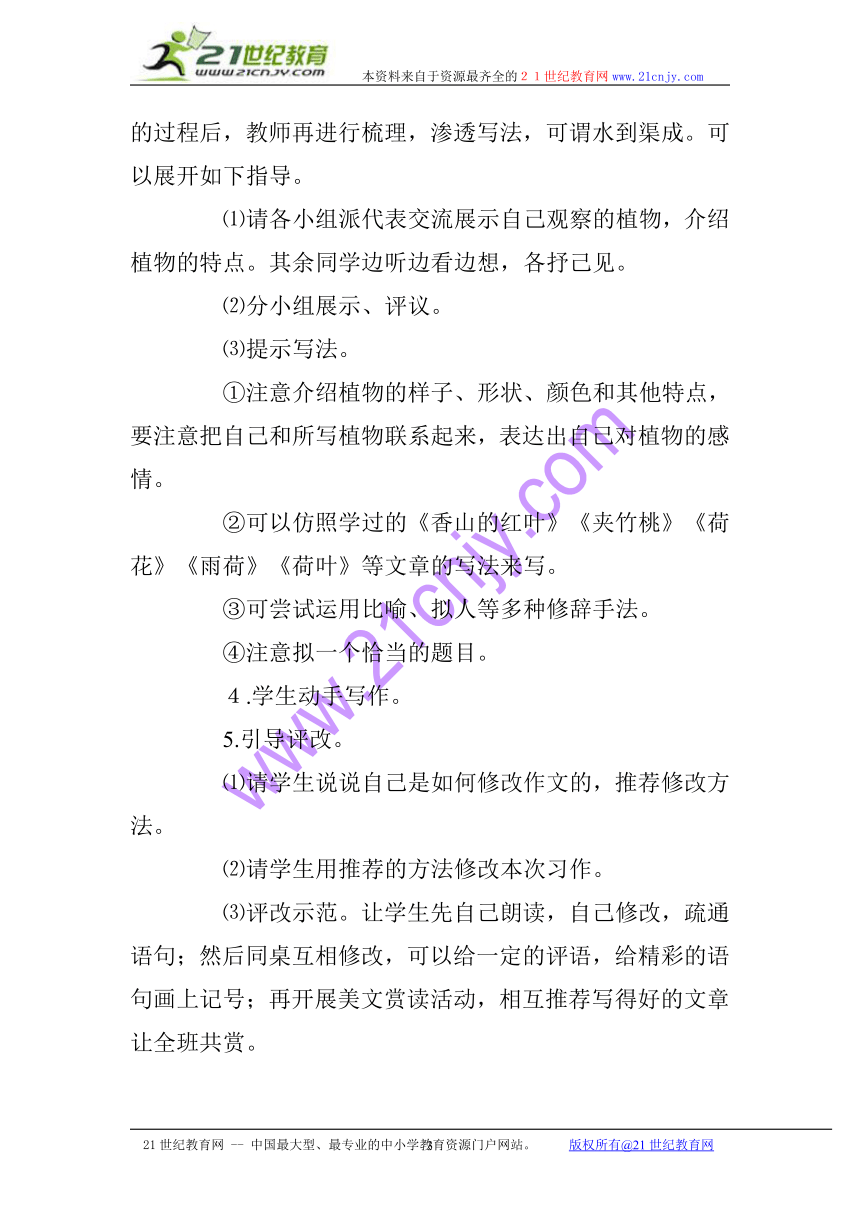 21世纪教育
www.21cnjy.com
本资料来自于资源最齐全的２１世纪教育网 www.21cnjy.com

的过程后，教师再进行梳理，渗透写法，可谓水到渠成。可以展开如下指导。

⑴请各小组派代表交流展示自己观察的植物，介绍植物的特点。其余同学边听边看边想，各抒己见。

⑵分小组展示、评议。

⑶提示写法。

①注意介绍植物的样子、形状、颜色和其他特点，要注意把自己和所写植物联系起来，表达出自己对植物的感情。

②可以仿照学过的《香山的红叶》《夹竹桃》《荷花》《雨荷》《荷叶》等文章的写法来写。

③可尝试运用比喻、拟人等多种修辞手法。

④注意拟一个恰当的题目。

４.学生动手写作。

5.引导评改。

⑴请学生说说自己是如何修改作文的，推荐修改方法。

⑵请学生用推荐的方法修改本次习作。

⑶评改示范。让学生先自己朗读，自己修改，疏通语句；然后同桌互相修改，可以给一定的评语，给精彩的语句画上记号；再开展美文赏读活动，相互推荐写得好的文章让全班共赏。

www.21cnjy.com

21世纪教育网 -- 中国最大型、最专业的中小学教育资源门户网站。 3 版权所有@21世纪教育网